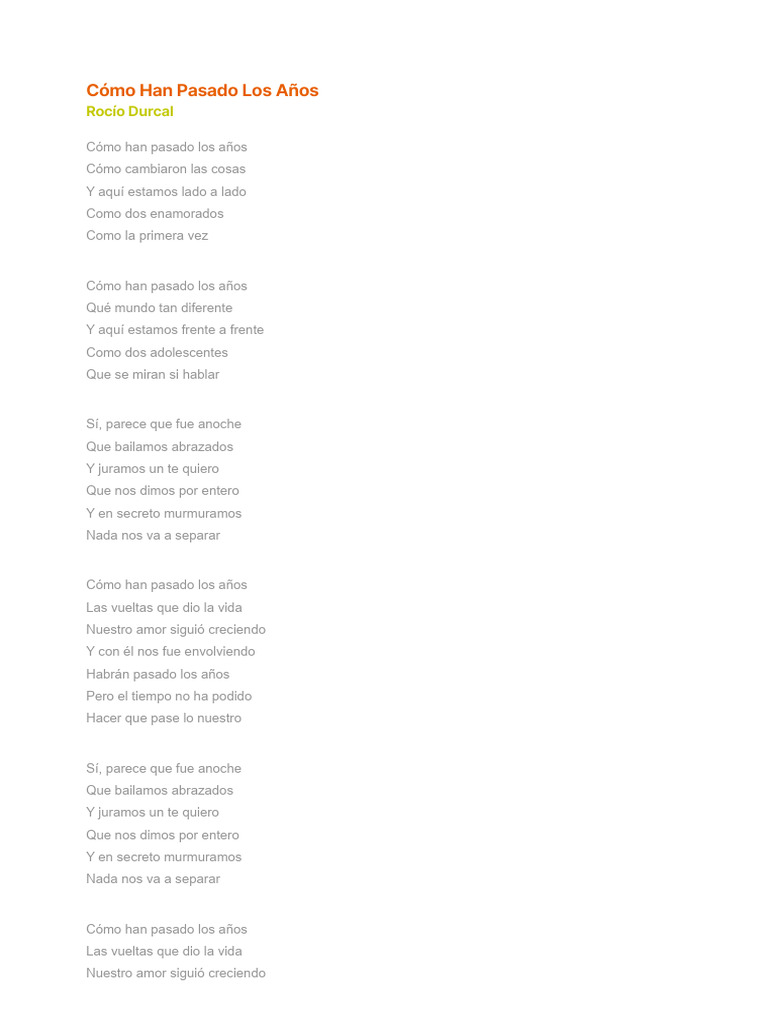 Cómo Han Pasado Los Años
Rocío Durcal

Cómo han pasado los años
Cómo cambiaron las cosas
Y aquí estamos lado a lado
Como dos enamorados
Como la primera vez

Cómo han pasado los años
Qué mundo tan diferente
Y aquí estamos frente a frente
Como dos adolescentes
Que se miran si hablar

Sí, parece que fue anoche
Que bailamos abrazados
Y juramos un te quiero
Que nos dimos por entero
Y en secreto murmuramos
Nada nos va a separar

Cómo han pasado los años
Las vueltas que dio la vida
Nuestro amor siguió creciendo
Y con él nos fue envolviendo
Habrán pasado los años
Pero el tiempo no ha podido
Hacer que pase lo nuestro

Sí, parece que fue anoche
Que bailamos abrazados
Y juramos un te quiero
Que nos dimos por entero
Y en secreto murmuramos
Nada nos va a separar

Cómo han pasado los años
Las vueltas que dio la vida
Nuestro amor siguió creciendo